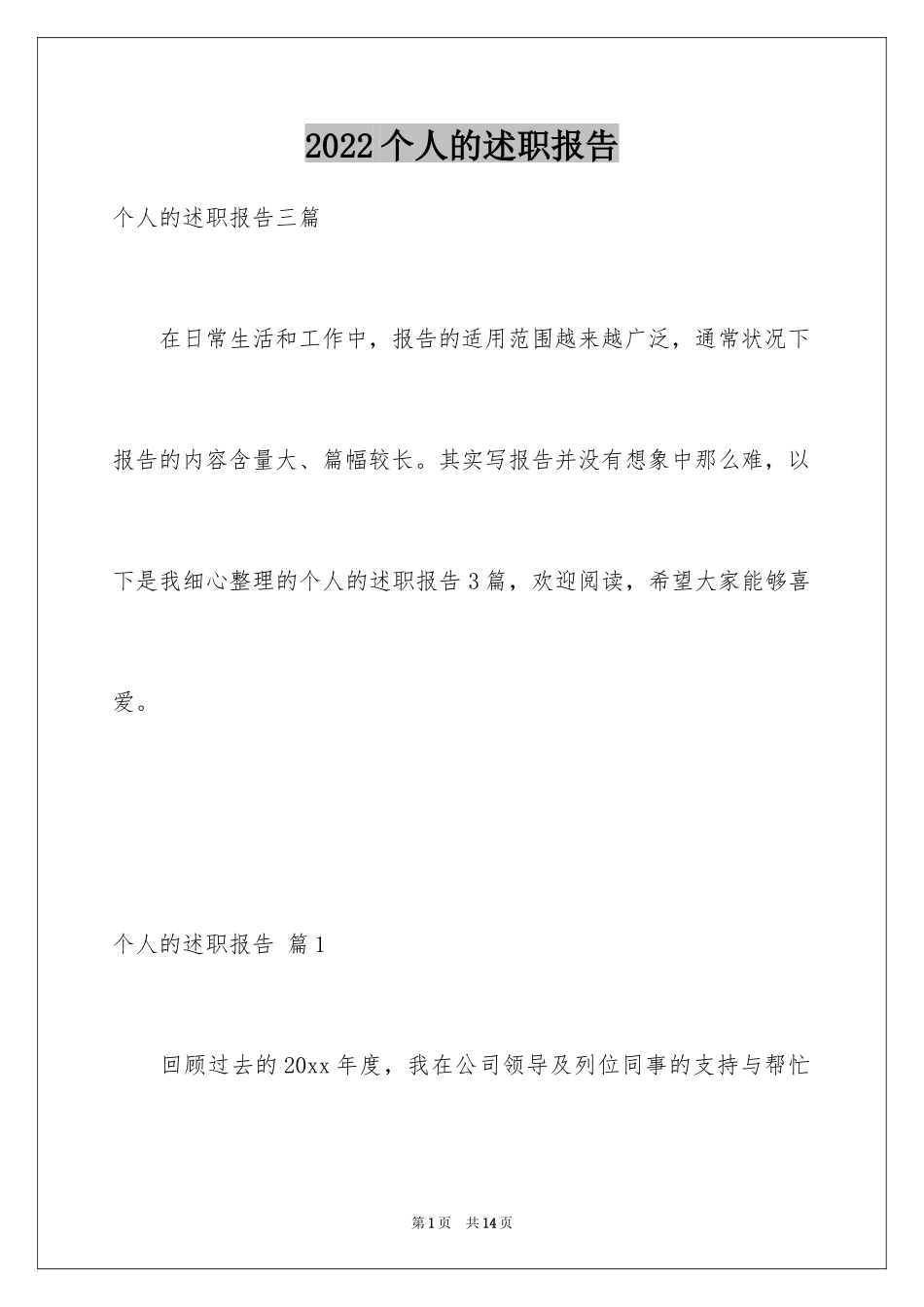 2022个人的述职报告

个人的述职报告三篇

在日常生活和工作中，报告的适用范围越来越广泛，通常状况下报告的内容含量大、篇幅较长。其实写报告并没有想象中那么难，以下是我细心整理的个人的述职报告3篇，欢迎阅读，希望大家能够喜爱。

个人的述职报告 篇1

回顾过去的20xx年度，我在公司领导及列位同事的支持与帮忙

第1页 共14页